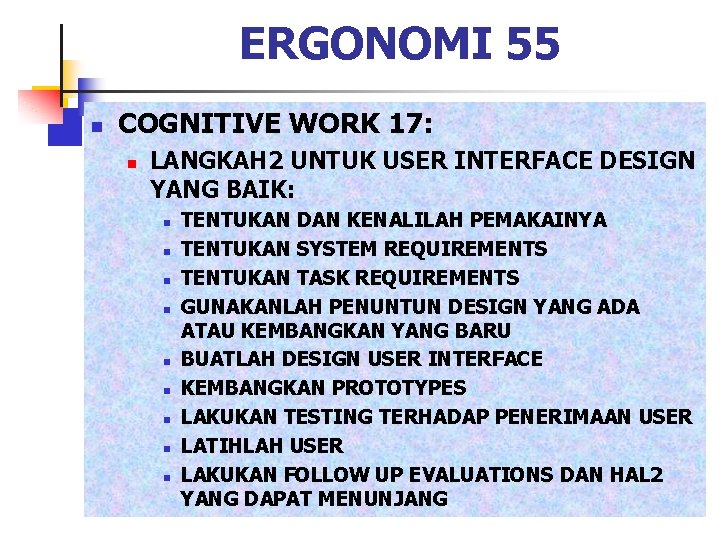 ERGONOMI 55

COGNITIVE WORK 17:

LANGKAH2 UNTUK USER INTERFACE DESIGN YANG BAIK:

TENTUKAN DAN KENALILAH PEMAKAINYA

TENTUKAN SYSTEM REQUIREMENTS

TENTUKAN TASK REQUIREMENTS

GUNAKANLAH PENUNTUN DESIGN YANG ADA ATAU KEMBANGKAN YANG BARU

BUATLAH DESIGN USER INTERFACE

KEMBANGKAN PROTOTYPES

LAKUKAN TESTING TERHADAP PENERIMAAN USER

LATIHLAH USER

LAKUKAN FOLLOW UP EVALUATIONS DAN HAL2 YANG DAPAT MENUNJANG